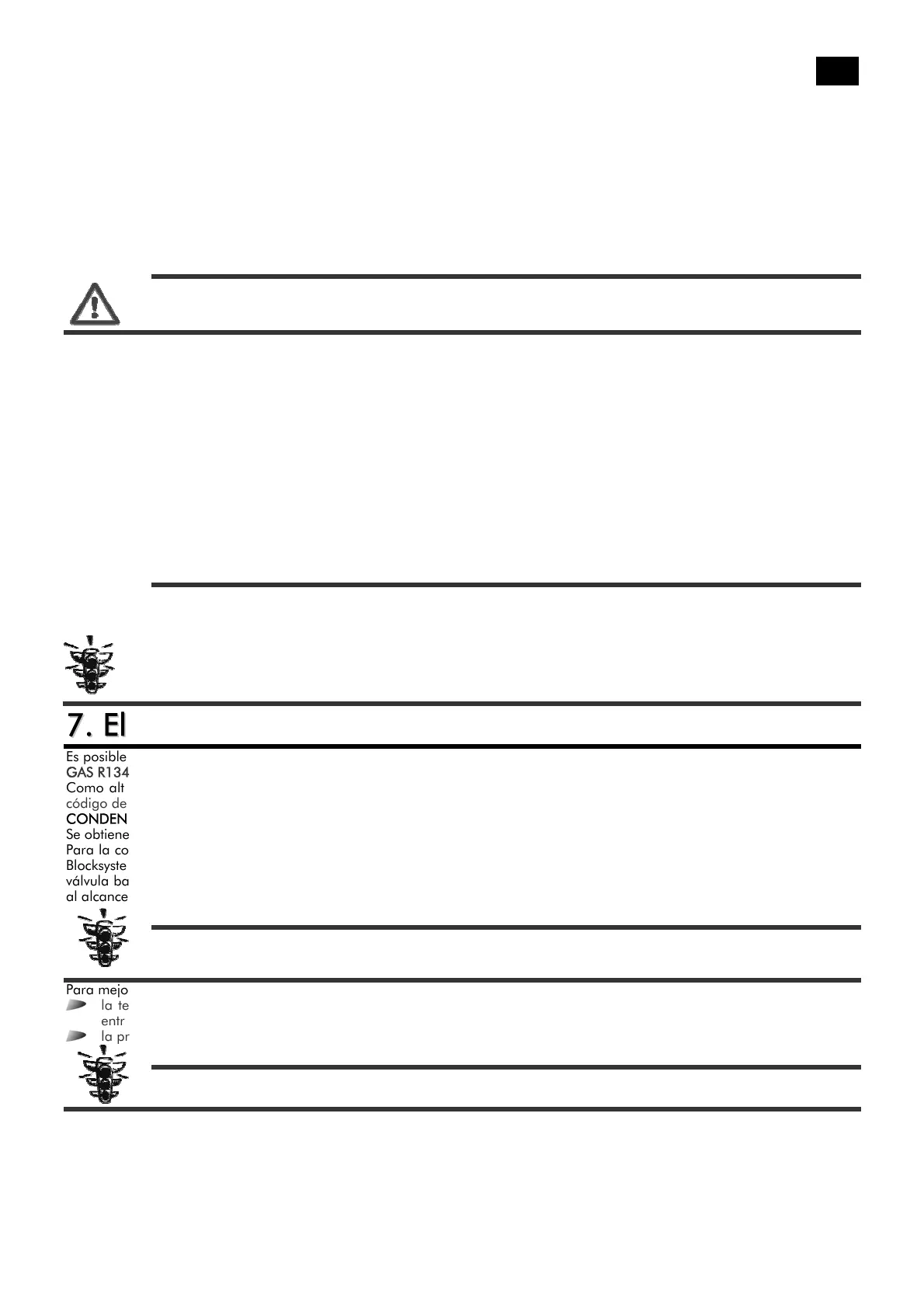 7. El

Es posible
GAS R134
Como alt
código de
CONDEN
Se obtiene
Para la co
Blocksyste
válvula ba
al alcance

Para mejo
la te
entr
la pr